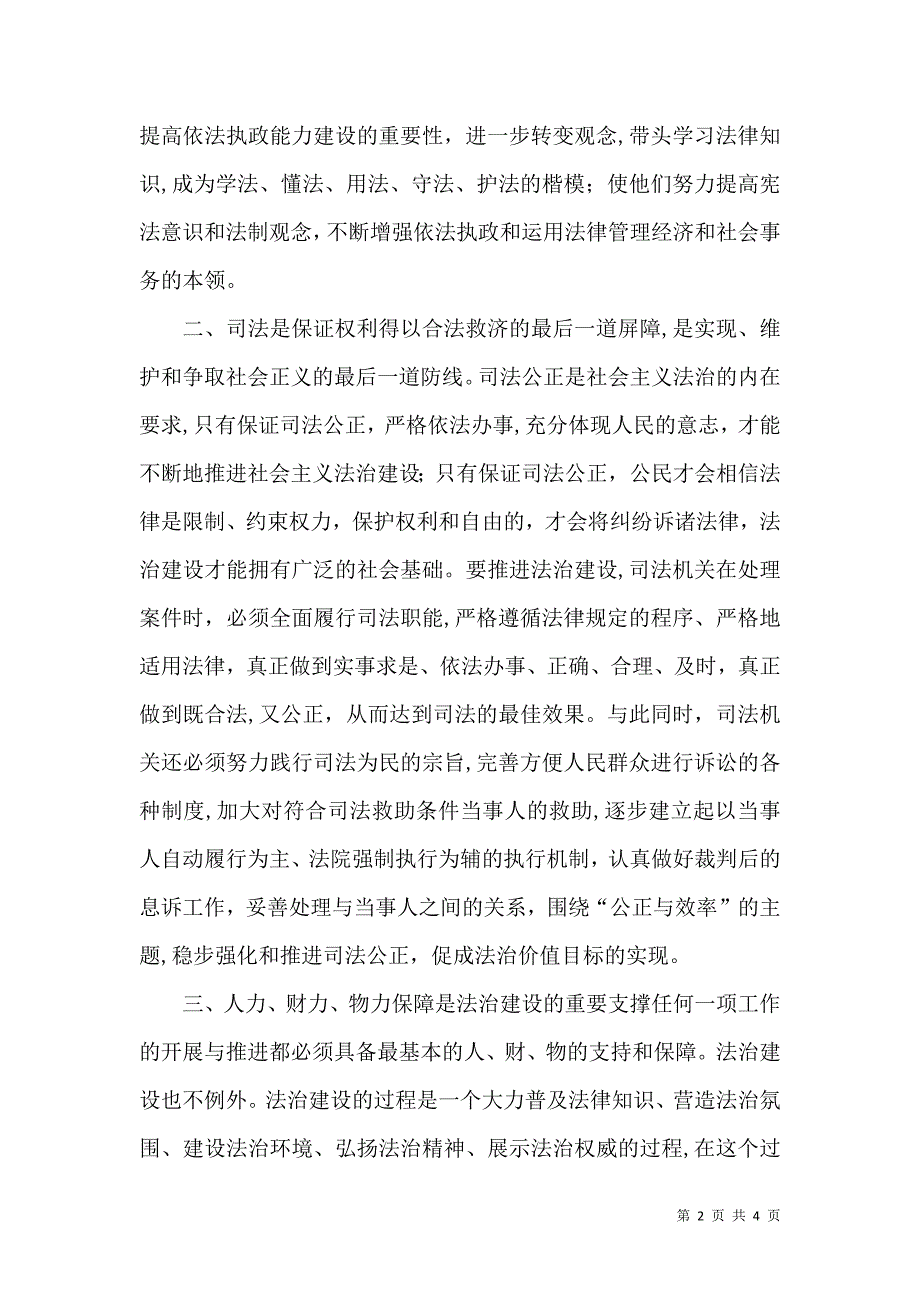 提高依法执政能力建设的重要性，进一步转变观念，带头学习法律知识，成为学法、懂法、用法、守法、护法的楷模；使他们努力提高宪法意识和法制观念，不断增强依法执政和运用法律管理经济和社会事务的本领。

二、司法是保证权利得以合法救济的最后一道屏障，是实现、维护和争取社会正义的最后一道防线。司法公正是社会主义法治的内在要求，只有保证司法公正，严格依法办事，充分体现人民的意志，才能不断地推进社会主义法治建设；只有保证司法公正，公民才会相信法律是限制、约束权力，保护权利和自由的，才会将纠纷诉诸法律，法治建设才能拥有广泛的社会基础。要推进法治建设，司法机关在处理案件时，必须全面履行司法职能，严格遵循法律规定的程序、严格地适用法律，真正做到实事求是、依法办事、正确、合理、及时，真正做到既合法，又公正，从而达到司法的最佳效果。与此同时，司法机关还必须努力践行司法为民的宗旨，完善方便人民群众进行诉讼的各种制度，加大对符合司法救助条件当事人的救助，逐步建立起以当事人自动履行为主、法院强制执行为辅的执行机制，认真做好裁判后的息诉工作，妥善处理与当事人之间的关系，围绕“公正与效率”的主题，稳步强化和推进司法公正，促成法治价值目标的实现。

三、人力、财力、物力保障是法治建设的重要支撑任何一项工作的开展与推进都必须具备最基本的人、财、物的支持和保障。法治建设也不例外。法治建设的过程是一个大力普及法律知识、营造法治氛围、建设法治环境、弘扬法治精神、展示法治权威的过程，在这个过

第 2 页 共 4 页